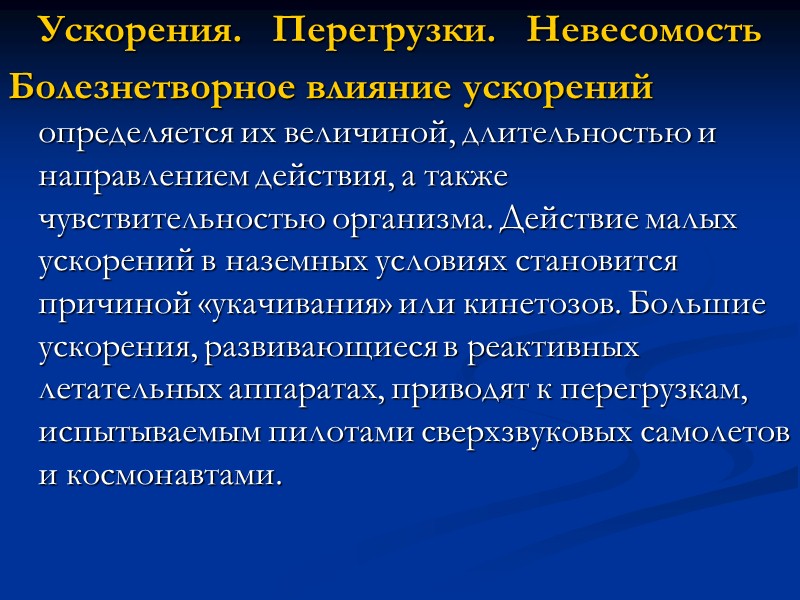 Ускорения. Перегрузки. Невесомость

Болезнетворное влияние ускорений определяется их величиной, длительностью и направлением действия, а также чувствительностью организма. Действие малых ускорений в наземных условиях становится причиной «укачивания» или кинетозов. Большие ускорения, развивающиеся в реактивных летательных аппаратах, приводят к перегрузкам, испытываемым пилотами сверхзвуковых самолетов и космонавтами.